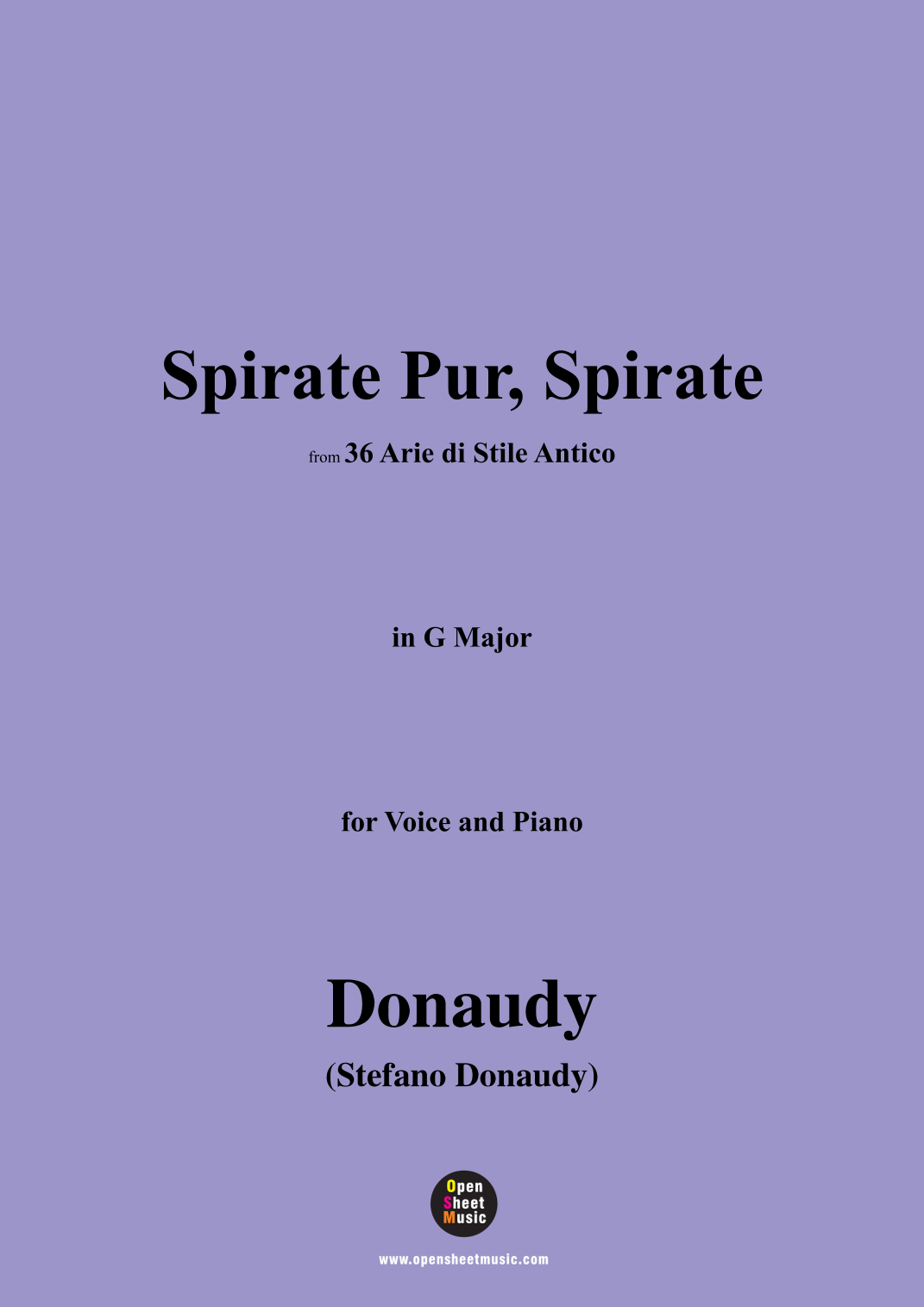 Spirate Pur, Spirate

from 36 Arie di Stile Antico

in G Major

for Voice and Piano

Donaudy

(Stefano Donaudy)

Open Sheet Music

www.opensheetmusic.com